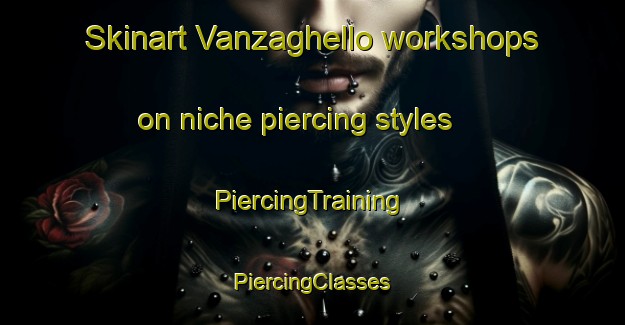 Skinart Vanzaghello workshops

on niche piercing styles

PiercingTraining

PiercingClasses